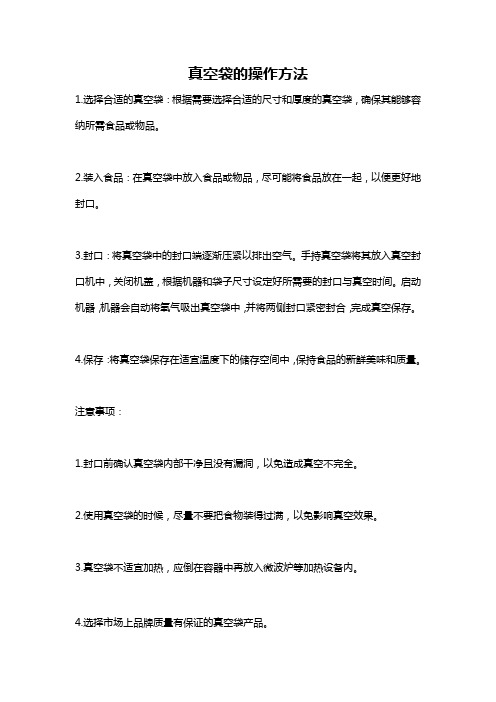 真空袋的操作方法

1.选择合适的真空袋：根据需要选择合适的尺寸和厚度的真空袋，确保其能够容纳所需食品或物品。

2.装入食品：在真空袋中放入食品或物品，尽可能将食品放在一起，以便更好地封口。

3.封口：将真空袋中的封口端逐渐压紧以排出空气。手持真空袋将其放入真空封口机中，关闭机盖，根据机器和袋子尺寸设定好所需要的封口与真空时间。启动机器，机器会自动将氧气吸出真空袋中，并将两侧封口紧密封合，完成真空保存。

4.保存：将真空袋保存在适宜温度下的储存空间中，保持食品的新鲜美味和质量。

注意事项：

1.封口前确认真空袋内部干净且没有漏洞，以免造成真空不完全。

2.使用真空袋的时候，尽量不要把食物装得过满，以免影响真空效果。

3.真空袋不适宜加热，应倒在容器中再放入微波炉等加热设备内。

4.选择市场上品牌质量有保证的真空袋产品。